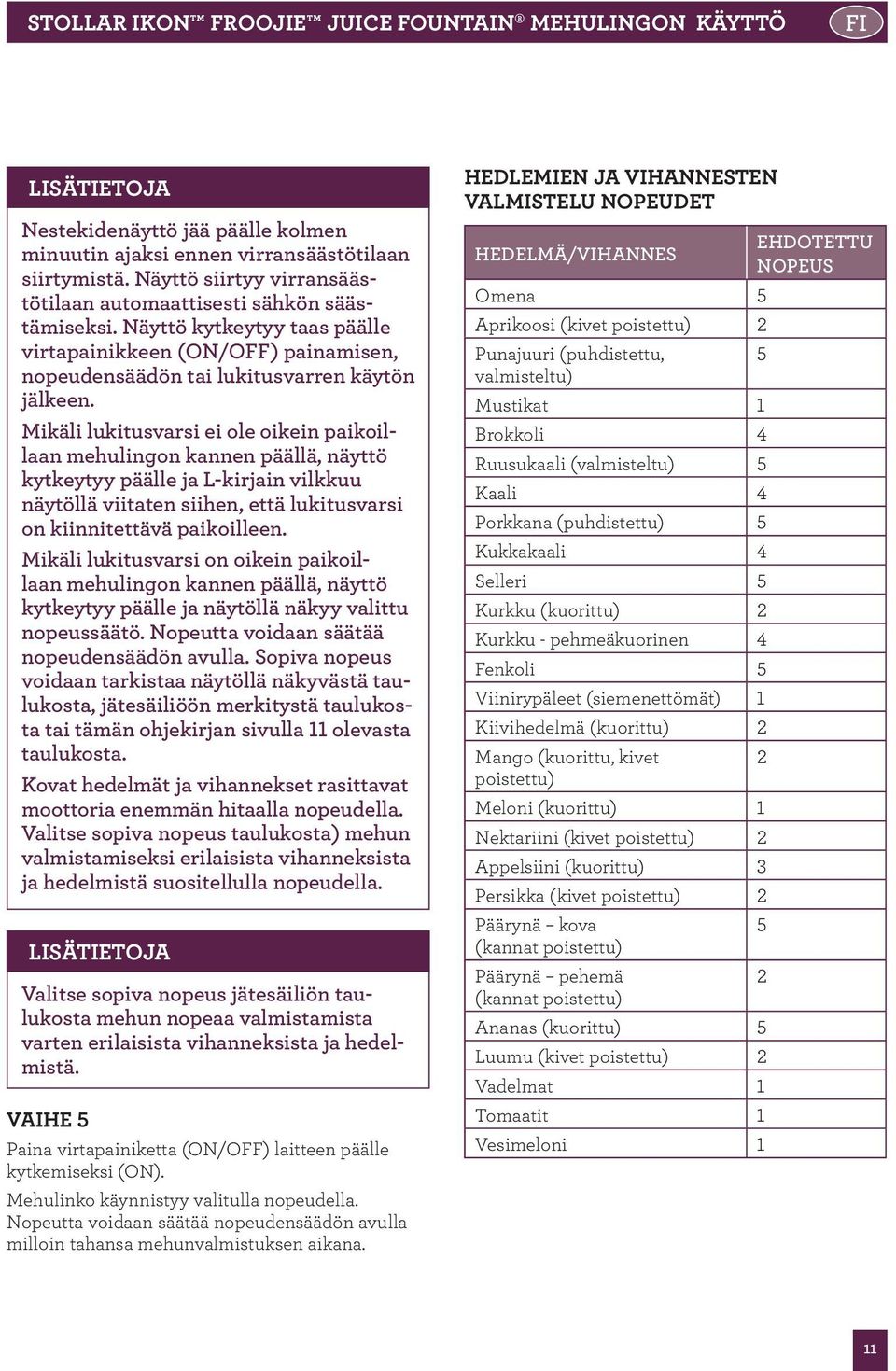 STOLLAR IKON™ FROOJIE™ JUICE FOUNTAIN® MEHULINGON KÄYTTÖ FI

LISÄTIETOJA

Nestekidenäyttö jää päälle kolmen minuutin ajaksi ennen virransäästötilaan siirtymistä. Näyttö siirtyy virransäästötilaan automaattisesti sähkön säästämiseksi. Näyttö kytkeytyy taas päälle virtapainikkeen (ON/OFF) painamisen, nopeudensäädön tai lukitusvarren käytön jälkeen.

Mikäli lukitusvarsi ei ole oikein paikoillaan mehulingon kannen päällä, näyttö kytkeytyy päälle ja L-kirjain vilkkuu näytöllä viitaten siihen, että lukitusvarsi on kiinnitettävä paikoilleen.

Mikäli lukitusvarsi on oikein paikoillaan mehulingon kannen päällä, näyttö kytkeytyy päälle ja näytöllä näkyy valittu nopeussäätö. Nopeutta voidaan säätää nopeudensäädön avulla. Sopiva nopeus voidaan tarkistaa näytöllä näkyvästä taulukosta, jätesäiliöön merkitystä taulukosta tai tämän ohjekirjan sivulla 11 olevasta taulukosta.

Kovat hedelmät ja vihannekset rasittavat moottoria enemmän hitaalla nopeudella. Valitse sopiva nopeus taulukosta) mehun valmistamiseksi erilaisista vihanneksista ja hedelmistä suositellulla nopeudella.

LISÄTIETOJA

Valitse sopiva nopeus jätesäiliön taulukosta mehun nopeaa valmistamista varten erilaisista vihanneksista ja hedelmistä.

VAIHE 5

Paina virtapainiketta (ON/OFF) laitteen päälle kytkemiseksi (ON).

Mehulinko käynnistyy valitulla nopeudella. Nopeutta voidaan säätää nopeudensäädön avulla milloin tahansa mehunvalmistuksen aikana.

HEDLEMIEN JA VIHANNESTEN VALMISTELU NOPEUDET

| HEDELMÄ/VIHANNES | EHDOTETTU NOPEUS |
|---|---|
| Omena | 5 |
| Aprikoosi (kivet poistettu) | 2 |
| Punajuuri (puhdistettu, valmisteltu) | 5 |
| Mustikat | 1 |
| Brokkoli | 4 |
| Ruusukaali (valmisteltu) | 5 |
| Kaali | 4 |
| Porkkana (puhdistettu) | 5 |
| Kukkakaali | 4 |
| Selleri | 5 |
| Kurkku (kuorittu) | 2 |
| Kurkku - pehmeäkuorinen | 4 |
| Fenkoli | 5 |
| Viinirypäleet (siemenettömät) | 1 |
| Kiivihedelmä (kuorittu) | 2 |
| Mango (kuorittu, kivet poistettu) | 2 |
| Meloni (kuorittu) | 1 |
| Nektariini (kivet poistettu) | 2 |
| Appelsiini (kuorittu) | 3 |
| Persikka (kivet poistettu) | 2 |
| Päärynä – kova (kannat poistettu) | 5 |
| Päärynä – pehemä (kannat poistettu) | 2 |
| Ananas (kuorittu) | 5 |
| Luumu (kivet poistettu) | 2 |
| Vadelmat | 1 |
| Tomaatit | 1 |
| Vesimeloni | 1 |

11